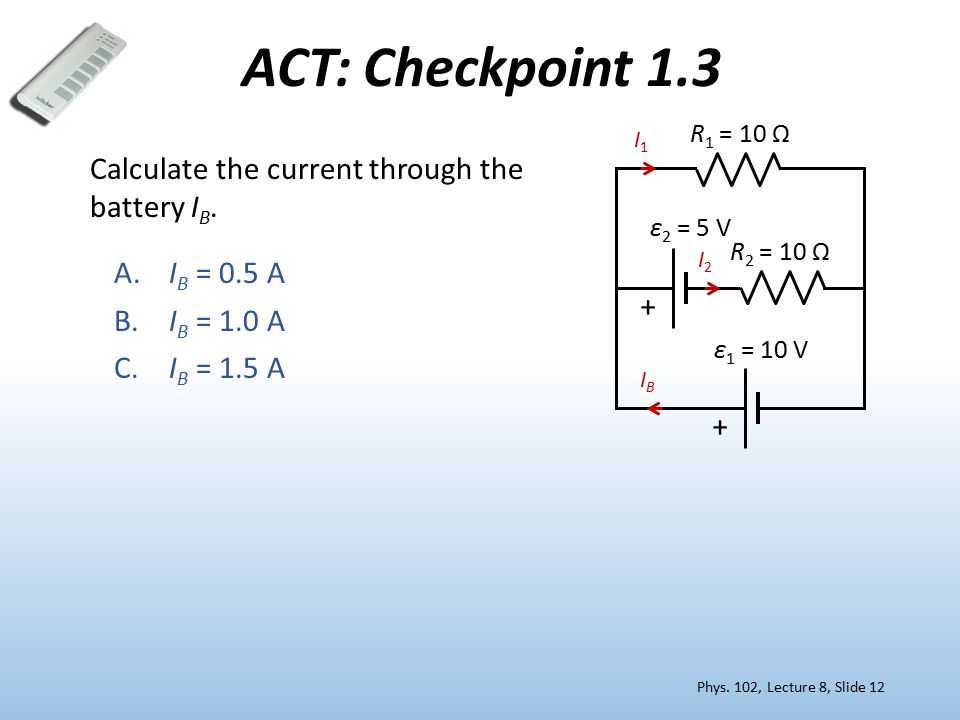 ACT: Checkpoint 1.3

Calculate the current through the battery $I_B$.

A. $I_B = 0.5$ A
B. $I_B = 1.0$ A
C. $I_B = 1.5$ A

$I_1$ $R_1 = 10\ \Omega$

$\varepsilon_2 = 5$ V
$I_2$ $R_2 = 10\ \Omega$
+

$\varepsilon_1 = 10$ V
$I_B$
+

Phys. 102, Lecture 8, Slide 12